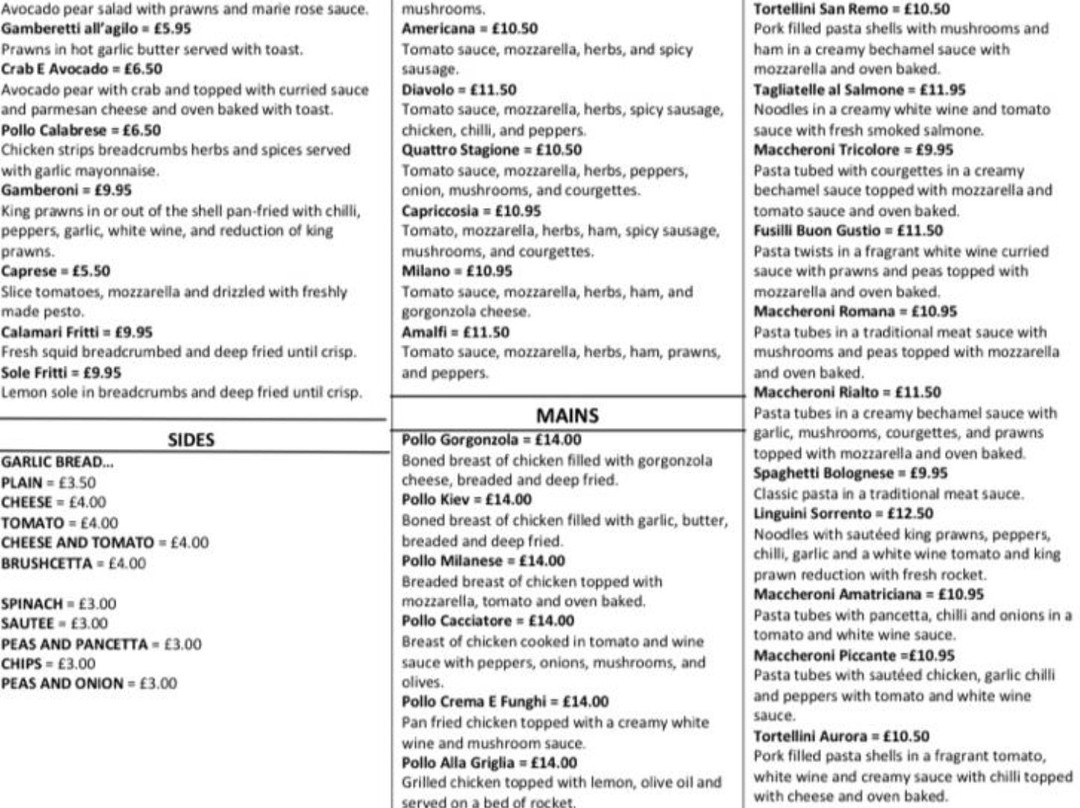 Avocado pear salad with prawns and marie rose sauce.
Gamberetti all'agilo = £5.95
Prawns in hot garlic butter served with toast.
Crab E Avocado = £6.50
Avocado pear with crab and topped with curried sauce and parmesan cheese and oven baked with toast.
Pollo Calabrese = £6.50
Chicken strips breadcrumbs herbs and spices served with garlic mayonnaise.
Gamberoni = £9.95
King prawns in or out of the shell pan-fried with chilli, peppers, garlic, white wine, and reduction of king prawns.
Caprese = £5.50
Slice tomatoes, mozzarella and drizzled with freshly made pesto.
Calamari Fritti = £9.95
Fresh squid breadcrumbed and deep fried until crisp.
Sole Fritti = £9.95
Lemon sole in breadcrumbs and deep fried until crisp.

SIDES

GARLIC BREAD...
PLAIN = £3.50
CHEESE = £4.00
TOMATO = £4.00
CHEESE AND TOMATO = £4.00
BRUSHCETTA = £4.00

SPINACH = £3.00
SAUTEE = £3.00
PEAS AND PANCETTA = £3.00
CHIPS = £3.00
PEAS AND ONION = £3.00

mushrooms.
Americana = £10.50
Tomato sauce, mozzarella, herbs, and spicy sausage.
Diavolo = £11.50
Tomato sauce, mozzarella, herbs, spicy sausage, chicken, chilli, and peppers.
Quattro Stagione = £10.50
Tomato sauce, mozzarella, herbs, peppers, onion, mushrooms, and courgettes.
Capriccosia = £10.95
Tomato, mozzarella, herbs, ham, spicy sausage, mushrooms, and courgettes.
Milano = £10.95
Tomato sauce, mozzarella, herbs, ham, and gorgonzola cheese.
Amalfi = £11.50
Tomato sauce, mozzarella, herbs, ham, prawns, and peppers.

MAINS

Pollo Gorgonzola = £14.00
Boned breast of chicken filled with gorgonzola cheese, breaded and deep fried.
Pollo Kiev = £14.00
Boned breast of chicken filled with garlic, butter, breaded and deep fried.
Pollo Milanese = £14.00
Breaded breast of chicken topped with mozzarella, tomato and oven baked.
Pollo Cacciatore = £14.00
Breast of chicken cooked in tomato and wine sauce with peppers, onions, mushrooms, and olives.
Pollo Crema E Funghi = £14.00
Pan fried chicken topped with a creamy white wine and mushroom sauce.
Pollo Alla Griglia = £14.00
Grilled chicken topped with lemon, olive oil and served on a bed of rocket.

Tortellini San Remo = £10.50
Pork filled pasta shells with mushrooms and ham in a creamy bechamel sauce with mozzarella and oven baked.
Tagliatelle al Salmone = £11.95
Noodles in a creamy white wine and tomato sauce with fresh smoked salmone.
Maccheroni Tricolore = £9.95
Pasta tubed with courgettes in a creamy bechamel sauce topped with mozzarella and tomato sauce and oven baked.
Fusilli Buon Gustio = £11.50
Pasta twists in a fragrant white wine curried sauce with prawns and peas topped with mozzarella and oven baked.
Maccheroni Romana = £10.95
Pasta tubes in a traditional meat sauce with mushrooms and peas topped with mozzarella and oven baked.
Maccheroni Rialto = £11.50
Pasta tubes in a creamy bechamel sauce with garlic, mushrooms, courgettes, and prawns topped with mozzarella and oven baked.
Spaghetti Bolognese = £9.95
Classic pasta in a traditional meat sauce.
Linguini Sorrento = £12.50
Noodles with sautéed king prawns, peppers, chilli, garlic and a white wine tomato and king prawn reduction with fresh rocket.
Maccheroni Amatriciana = £10.95
Pasta tubes with pancetta, chilli and onions in a tomato and white wine sauce.
Maccheroni Piccante =£10.95
Pasta tubes with sautéed chicken, garlic chilli and peppers with tomato and white wine sauce.
Tortellini Aurora = £10.50
Pork filled pasta shells in a fragrant tomato, white wine and creamy sauce with chilli topped with cheese and oven baked.